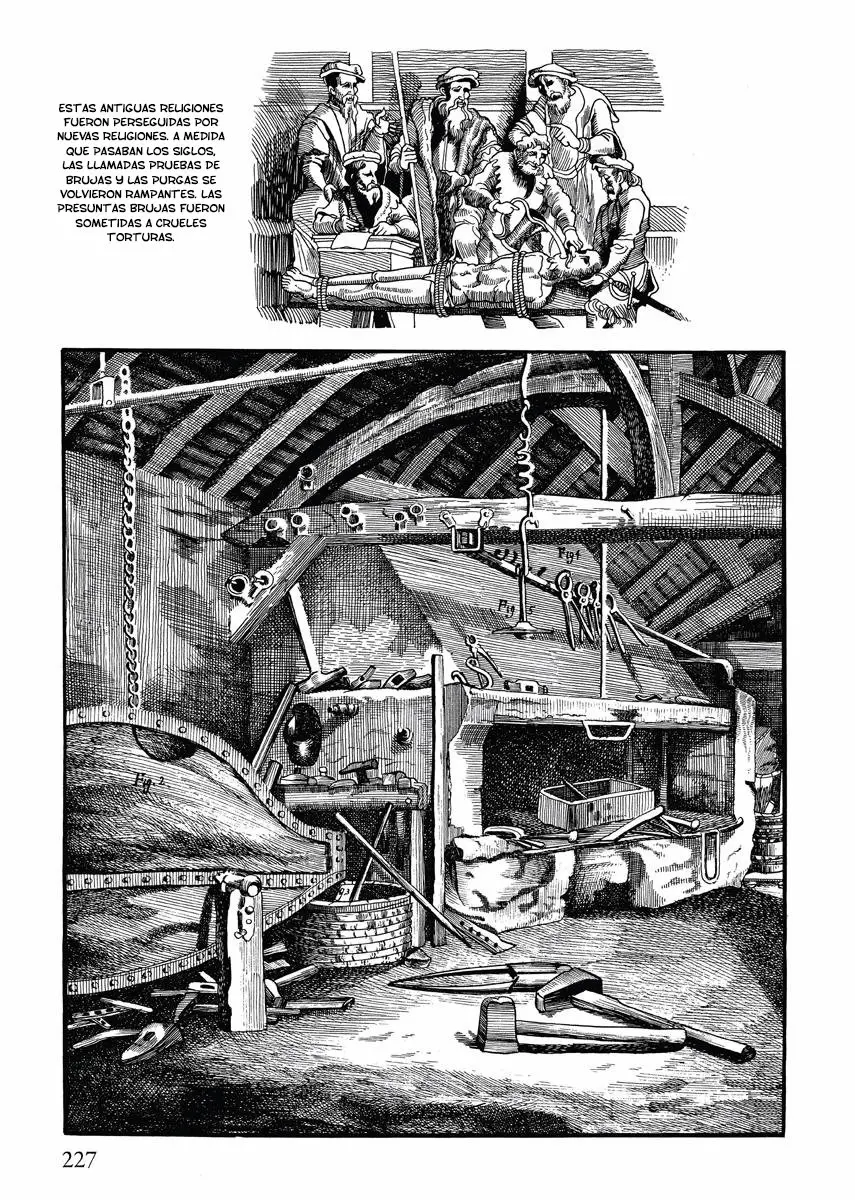 ESTAS ANTIGUAS RELIGIONES FUERON PERSEGUIDAS POR NUEVAS RELIGIONES. A MEDIDA QUE PASABAN LOS SIGLOS, LAS LLAMADAS PRUEBAS DE BRUJAS Y LAS PURGAS SE VOLVIERON RAMPANTES. LAS PRESUNTAS BRUJAS FUERON SOMETIDAS A CRUELES TORTURAS.

Fig 4

Fig 5

Fig 3

227